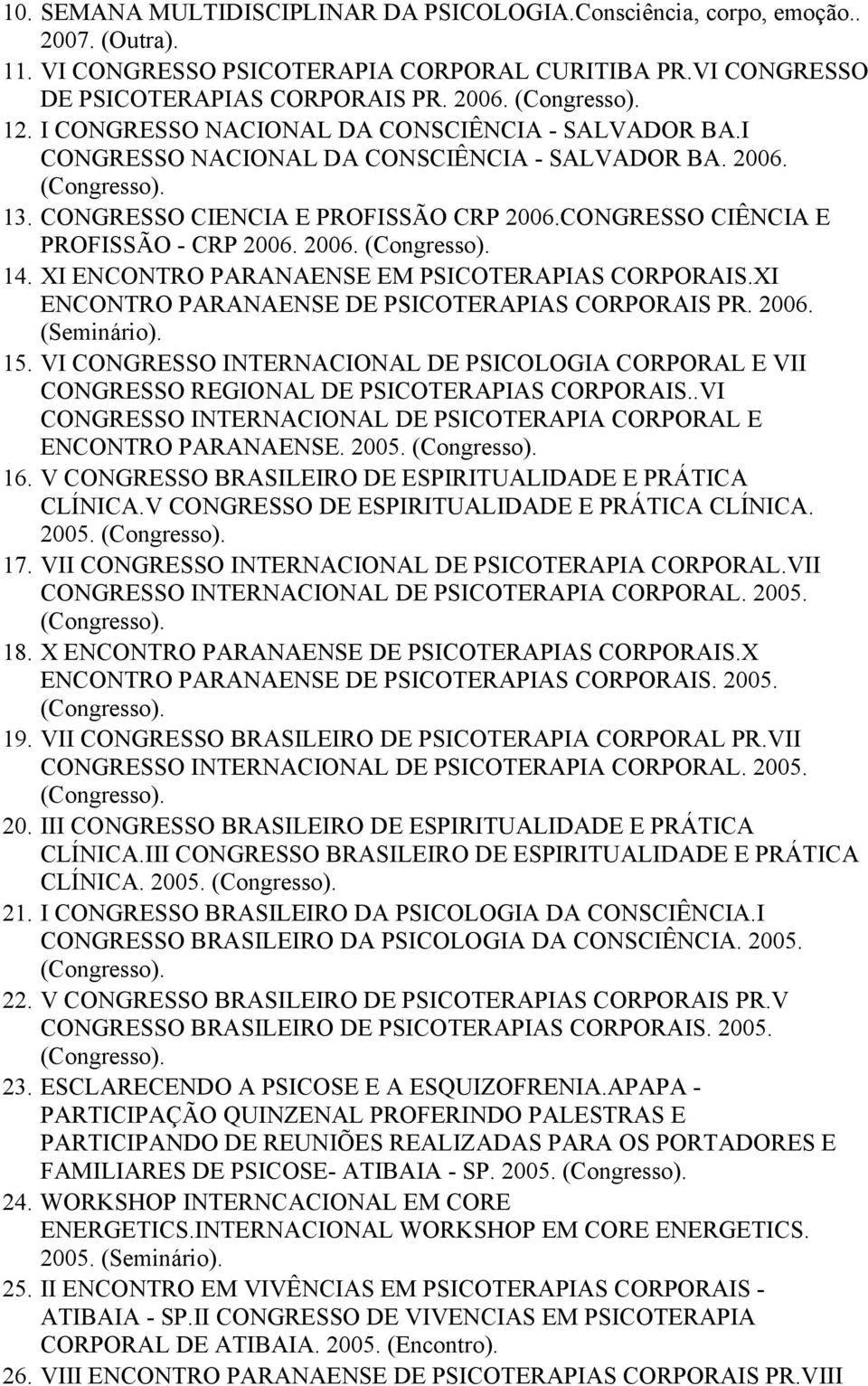 10. SEMANA MULTIDISCIPLINAR DA PSICOLOGIA.Consciência, corpo, emoção.. 2007. (Outra).
11. VI CONGRESSO PSICOTERAPIA CORPORAL CURITIBA PR.VI CONGRESSO DE PSICOTERAPIAS CORPORAIS PR. 2006. (Congresso).
12. I CONGRESSO NACIONAL DA CONSCIÊNCIA - SALVADOR BA.I CONGRESSO NACIONAL DA CONSCIÊNCIA - SALVADOR BA. 2006. (Congresso).
13. CONGRESSO CIENCIA E PROFISSÃO CRP 2006.CONGRESSO CIÊNCIA E PROFISSÃO - CRP 2006. 2006. (Congresso).
14. XI ENCONTRO PARANAENSE EM PSICOTERAPIAS CORPORAIS.XI ENCONTRO PARANAENSE DE PSICOTERAPIAS CORPORAIS PR. 2006. (Seminário).
15. VI CONGRESSO INTERNACIONAL DE PSICOLOGIA CORPORAL E VII CONGRESSO REGIONAL DE PSICOTERAPIAS CORPORAIS..VI CONGRESSO INTERNACIONAL DE PSICOTERAPIA CORPORAL E ENCONTRO PARANAENSE. 2005. (Congresso).
16. V CONGRESSO BRASILEIRO DE ESPIRITUALIDADE E PRÁTICA CLÍNICA.V CONGRESSO DE ESPIRITUALIDADE E PRÁTICA CLÍNICA. 2005. (Congresso).
17. VII CONGRESSO INTERNACIONAL DE PSICOTERAPIA CORPORAL.VII CONGRESSO INTERNACIONAL DE PSICOTERAPIA CORPORAL. 2005. (Congresso).
18. X ENCONTRO PARANAENSE DE PSICOTERAPIAS CORPORAIS.X ENCONTRO PARANAENSE DE PSICOTERAPIAS CORPORAIS. 2005. (Congresso).
19. VII CONGRESSO BRASILEIRO DE PSICOTERAPIA CORPORAL PR.VII CONGRESSO INTERNACIONAL DE PSICOTERAPIA CORPORAL. 2005. (Congresso).
20. III CONGRESSO BRASILEIRO DE ESPIRITUALIDADE E PRÁTICA CLÍNICA.III CONGRESSO BRASILEIRO DE ESPIRITUALIDADE E PRÁTICA CLÍNICA. 2005. (Congresso).
21. I CONGRESSO BRASILEIRO DA PSICOLOGIA DA CONSCIÊNCIA.I CONGRESSO BRASILEIRO DA PSICOLOGIA DA CONSCIÊNCIA. 2005. (Congresso).
22. V CONGRESSO BRASILEIRO DE PSICOTERAPIAS CORPORAIS PR.V CONGRESSO BRASILEIRO DE PSICOTERAPIAS CORPORAIS. 2005. (Congresso).
23. ESCLARECENDO A PSICOSE E A ESQUIZOFRENIA.APAPA - PARTICIPAÇÃO QUINZENAL PROFERINDO PALESTRAS E PARTICIPANDO DE REUNIÕES REALIZADAS PARA OS PORTADORES E FAMILIARES DE PSICOSE- ATIBAIA - SP. 2005. (Congresso).
24. WORKSHOP INTERNCACIONAL EM CORE ENERGETICS.INTERNACIONAL WORKSHOP EM CORE ENERGETICS. 2005. (Seminário).
25. II ENCONTRO EM VIVÊNCIAS EM PSICOTERAPIAS CORPORAIS - ATIBAIA - SP.II CONGRESSO DE VIVENCIAS EM PSICOTERAPIA CORPORAL DE ATIBAIA. 2005. (Encontro).
26. VIII ENCONTRO PARANAENSE DE PSICOTERAPIAS CORPORAIS PR.VIII